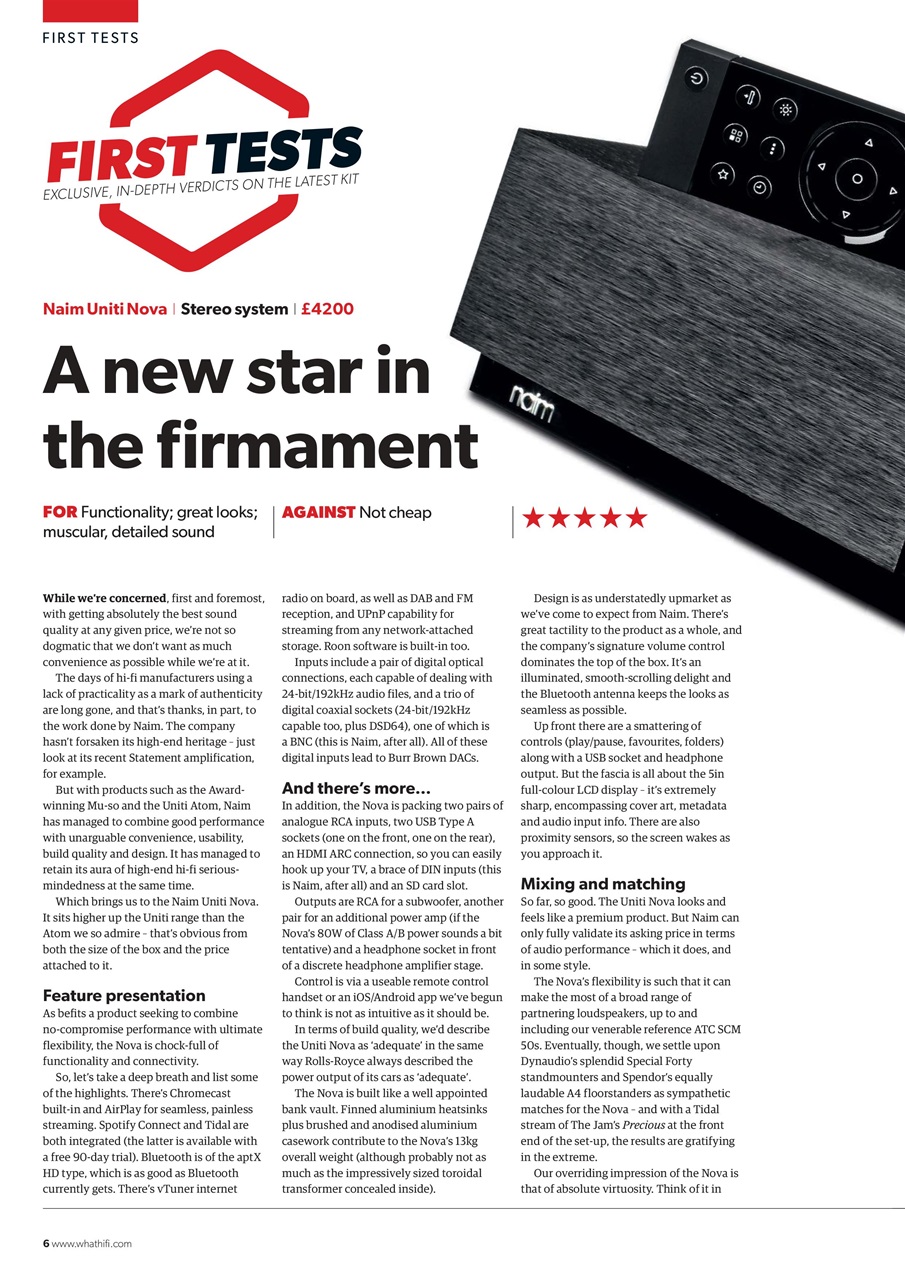 FIRST TESTS

FIRST TESTS
EXCLUSIVE, IN-DEPTH VERDICTS ON THE LATEST KIT

naim

Naim Uniti Nova | Stereo system | £4200

A new star in the firmament

FOR Functionality; great looks; muscular, detailed sound

AGAINST Not cheap

★★★★★

While we're concerned, first and foremost, with getting absolutely the best sound quality at any given price, we're not so dogmatic that we don't want as much convenience as possible while we're at it.

The days of hi-fi manufacturers using a lack of practicality as a mark of authenticity are long gone, and that's thanks, in part, to the work done by Naim. The company hasn't forsaken its high-end heritage – just look at its recent Statement amplification, for example.

But with products such as the Award-winning Mu-so and the Uniti Atom, Naim has managed to combine good performance with unarguable convenience, usability, build quality and design. It has managed to retain its aura of high-end hi-fi serious-mindedness at the same time.

Which brings us to the Naim Uniti Nova. It sits higher up the Uniti range than the Atom we so admire – that's obvious from both the size of the box and the price attached to it.

Feature presentation
As befits a product seeking to combine no-compromise performance with ultimate flexibility, the Nova is chock-full of functionality and connectivity.

So, let's take a deep breath and list some of the highlights. There's Chromecast built-in and AirPlay for seamless, painless streaming. Spotify Connect and Tidal are both integrated (the latter is available with a free 90-day trial). Bluetooth is of the aptX HD type, which is as good as Bluetooth currently gets. There's vTuner internet radio on board, as well as DAB and FM reception, and UPnP capability for streaming from any network-attached storage. Roon software is built-in too.

Inputs include a pair of digital optical connections, each capable of dealing with 24-bit/192kHz audio files, and a trio of digital coaxial sockets (24-bit/192kHz capable too, plus DSD64), one of which is a BNC (this is Naim, after all). All of these digital inputs lead to Burr Brown DACs.

And there's more...
In addition, the Nova is packing two pairs of analogue RCA inputs, two USB Type A sockets (one on the front, one on the rear), an HDMI ARC connection, so you can easily hook up your TV, a brace of DIN inputs (this is Naim, after all) and an SD card slot.

Outputs are RCA for a subwoofer, another pair for an additional power amp (if the Nova's 80W of Class A/B power sounds a bit tentative) and a headphone socket in front of a discrete headphone amplifier stage.

Control is via a useable remote control handset or an iOS/Android app we've begun to think is not as intuitive as it should be.

In terms of build quality, we'd describe the Uniti Nova as 'adequate' in the same way Rolls-Royce always described the power output of its cars as 'adequate'.

The Nova is built like a well appointed bank vault. Finned aluminium heatsinks plus brushed and anodised aluminium casework contribute to the Nova's 13kg overall weight (although probably not as much as the impressively sized toroidal transformer concealed inside).

Design is as understatedly upmarket as we've come to expect from Naim. There's great tactility to the product as a whole, and the company's signature volume control dominates the top of the box. It's an illuminated, smooth-scrolling delight and the Bluetooth antenna keeps the looks as seamless as possible.

Up front there are a smattering of controls (play/pause, favourites, folders) along with a USB socket and headphone output. But the fascia is all about the 5in full-colour LCD display – it's extremely sharp, encompassing cover art, metadata and audio input info. There are also proximity sensors, so the screen wakes as you approach it.

Mixing and matching
So far, so good. The Uniti Nova looks and feels like a premium product. But Naim can only fully validate its asking price in terms of audio performance – which it does, and in some style.

The Nova's flexibility is such that it can make the most of a broad range of partnering loudspeakers, up to and including our venerable reference ATC SCM 50s. Eventually, though, we settle upon Dynaudio's splendid Special Forty standmounters and Spendor's equally laudable A4 floorstanders as sympathetic matches for the Nova – and with a Tidal stream of The Jam's Precious at the front end of the set-up, the results are gratifying in the extreme.

Our overriding impression of the Nova is that of absolute virtuosity. Think of it in

6 www.whathifi.com